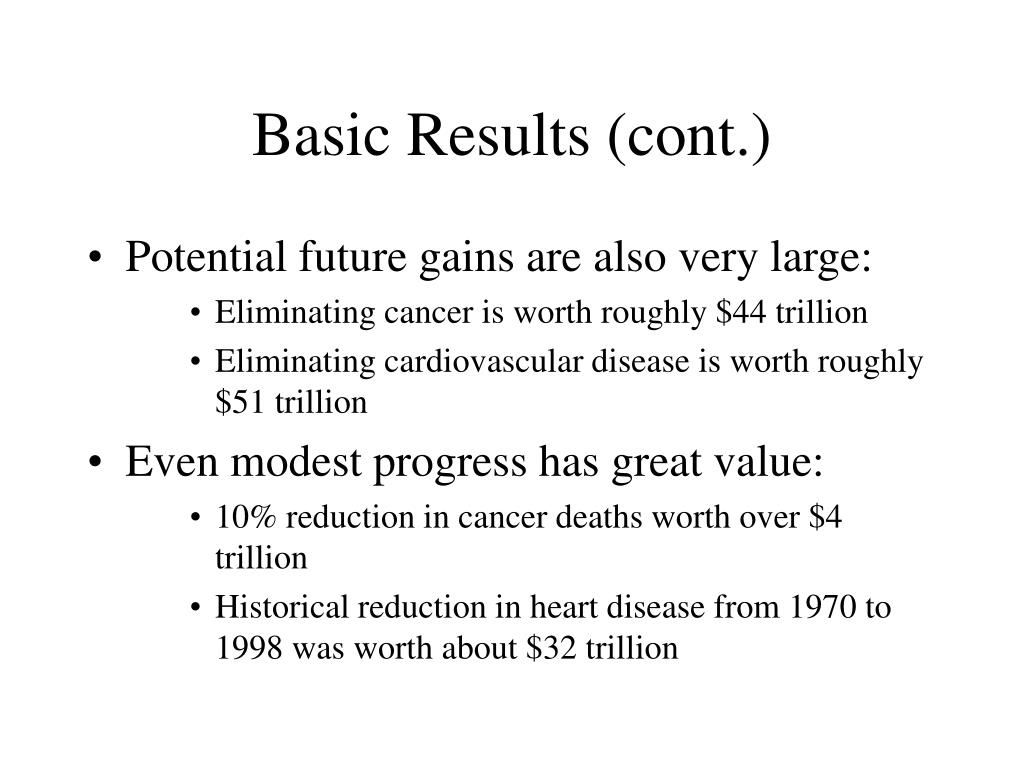 Basic Results (cont.)

• Potential future gains are also very large:
  • Eliminating cancer is worth roughly \$44 trillion
  • Eliminating cardiovascular disease is worth roughly \$51 trillion
• Even modest progress has great value:
  • 10% reduction in cancer deaths worth over \$4 trillion
  • Historical reduction in heart disease from 1970 to 1998 was worth about \$32 trillion